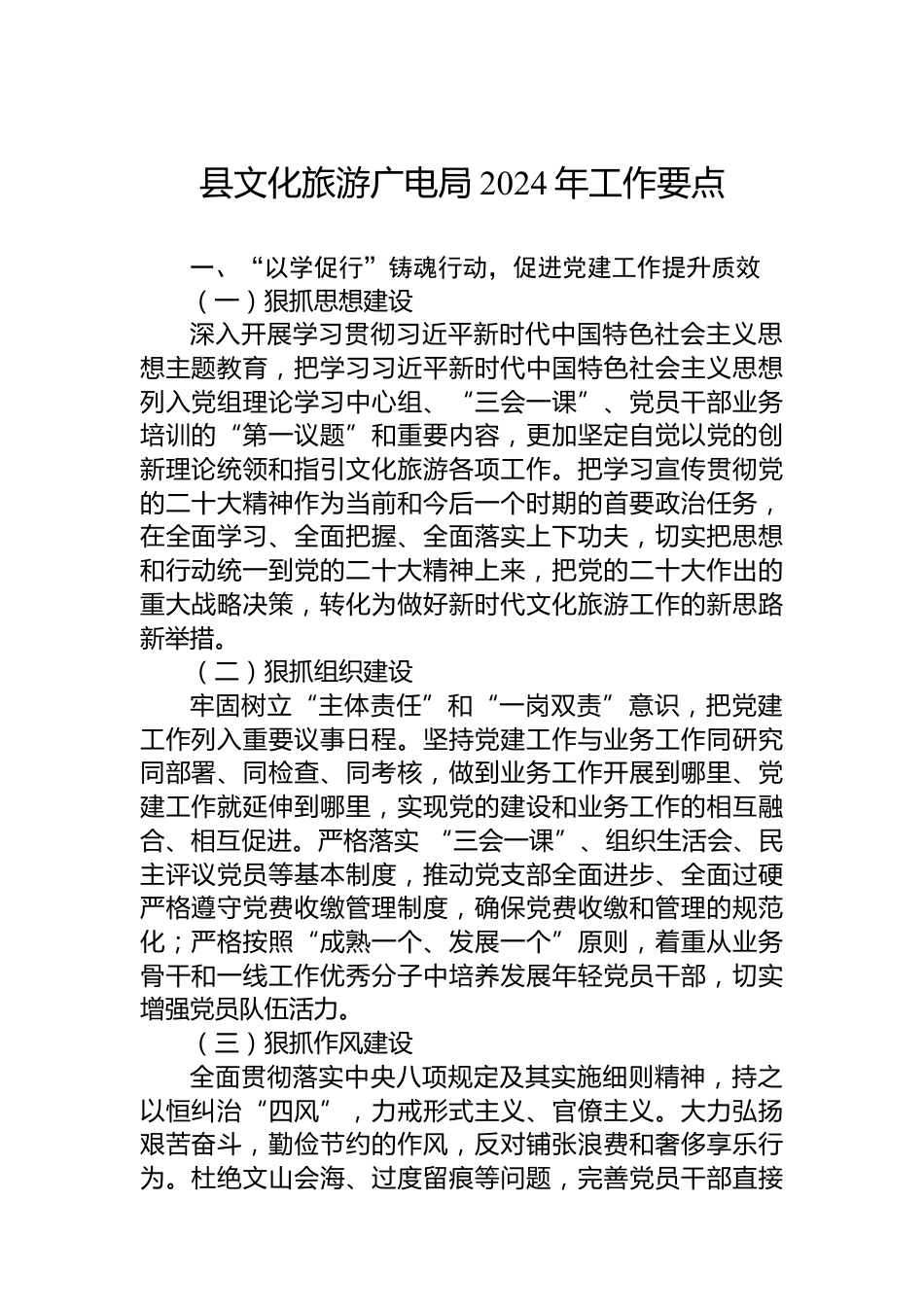 县文化旅游广电局 2024 年工作要点

一、“以学促行”铸魂行动，促进党建工作提升质效

（一）狠抓思想建设

深入开展学习贯彻习近平新时代中国特色社会主义思想主题教育，把学习习近平新时代中国特色社会主义思想列入党组理论学习中心组、“三会一课”、党员干部业务培训的“第一议题”和重要内容，更加坚定自觉以党的创新理论统领和指引文化旅游各项工作。把学习宣传贯彻党的二十大精神作为当前和今后一个时期的首要政治任务，在全面学习、全面把握、全面落实上下功夫，切实把思想和行动统一到党的二十大精神上来，把党的二十大作出的重大战略决策，转化为做好新时代文化旅游工作的新思路新举措。

（二）狠抓组织建设

牢固树立“主体责任”和“一岗双责”意识，把党建工作列入重要议事日程。坚持党建工作与业务工作同研究同部署、同检查、同考核，做到业务工作开展到哪里、党建工作就延伸到哪里，实现党的建设和业务工作的相互融合、相互促进。严格落实 “三会一课”、组织生活会、民主评议党员等基本制度，推动党支部全面进步、全面过硬严格遵守党费收缴管理制度，确保党费收缴和管理的规范化；严格按照“成熟一个、发展一个”原则，着重从业务骨干和一线工作优秀分子中培养发展年轻党员干部，切实增强党员队伍活力。

（三）狠抓作风建设

全面贯彻落实中央八项规定及其实施细则精神，持之以恒纠治“四风”，力戒形式主义、官僚主义。大力弘扬艰苦奋斗，勤俭节约的作风，反对铺张浪费和奢侈享乐行为。杜绝文山会海、过度留痕等问题，完善党员干部直接